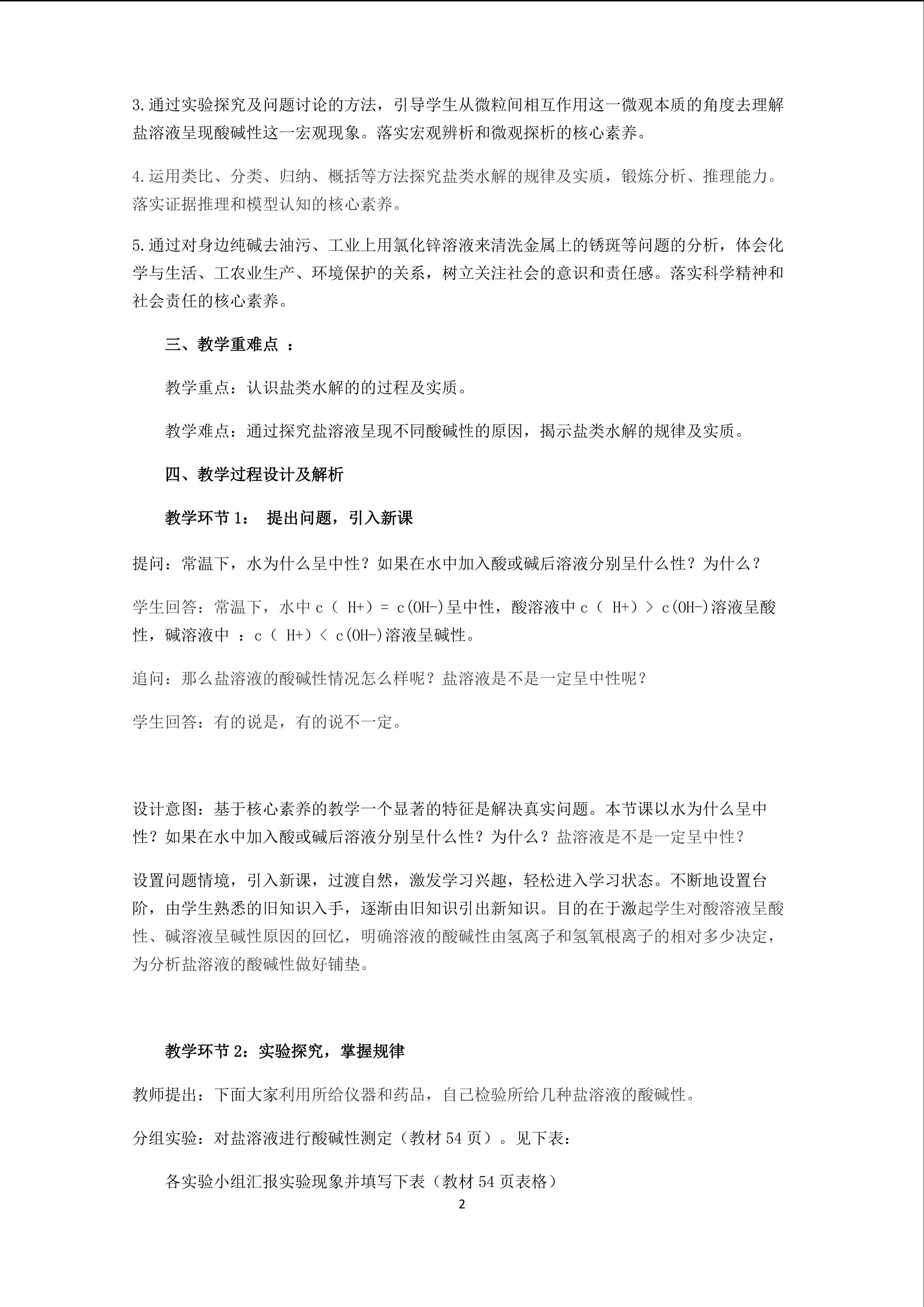 3.通过实验探究及问题讨论的方法，引导学生从微粒间相互作用这一微观本质的角度去理解盐溶液呈现酸碱性这一宏观现象。落实宏观辨析和微观探析的核心素养。

4.运用类比、分类、归纳、概括等方法探究盐类水解的规律及实质，锻炼分析、推理能力。落实证据推理和模型认知的核心素养。

5.通过对身边纯碱去油污、工业上用氯化锌溶液来清洗金属上的锈斑等问题的分析，体会化学与生活、工农业生产、环境保护的关系，树立关注社会的意识和责任感。落实科学精神和社会责任的核心素养。

三、教学重难点 ：

教学重点：认识盐类水解的的过程及实质。

教学难点：通过探究盐溶液呈现不同酸碱性的原因，揭示盐类水解的规律及实质。

四、教学过程设计及解析

教学环节 1： 提出问题，引入新课

提问：常温下，水为什么呈中性？如果在水中加入酸或碱后溶液分别呈什么性？为什么？

学生回答：常温下，水中 c（ H+）= c(OH-)呈中性，酸溶液中 c（ H+）> c(OH-)溶液呈酸性，碱溶液中 ：c（ H+）< c(OH-)溶液呈碱性。

追问：那么盐溶液的酸碱性情况怎么样呢？盐溶液是不是一定呈中性呢？

学生回答：有的说是，有的说不一定。

设计意图：基于核心素养的教学一个显著的特征是解决真实问题。本节课以水为什么呈中性？如果在水中加入酸或碱后溶液分别呈什么性？为什么？盐溶液是不是一定呈中性？

设置问题情境，引入新课，过渡自然，激发学习兴趣，轻松进入学习状态。不断地设置台阶，由学生熟悉的旧知识入手，逐渐由旧知识引出新知识。目的在于激起学生对酸溶液呈酸性、碱溶液呈碱性原因的回忆，明确溶液的酸碱性由氢离子和氢氧根离子的相对多少决定，为分析盐溶液的酸碱性做好铺垫。

教学环节 2：实验探究，掌握规律

教师提出：下面大家利用所给仪器和药品，自己检验所给几种盐溶液的酸碱性。

分组实验：对盐溶液进行酸碱性测定（教材 54 页）。见下表：

各实验小组汇报实验现象并填写下表（教材 54 页表格）

2